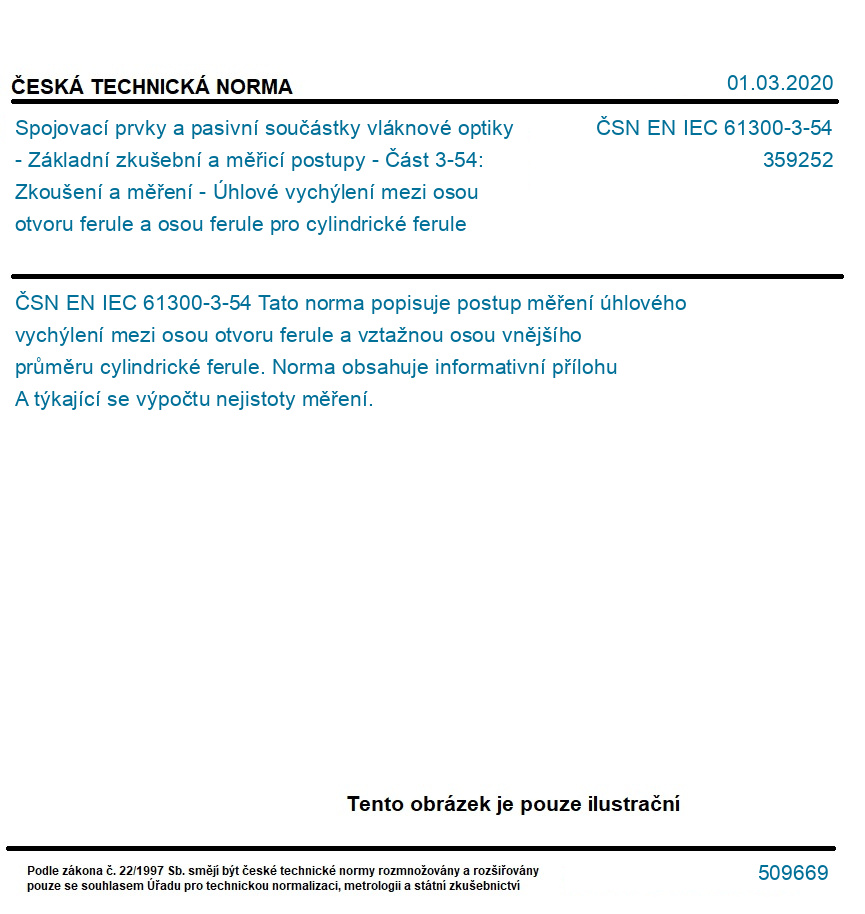 ČESKÁ TECHNICKÁ NORMA

01.03.2020

Spojovací prvky a pasivní součástky vláknové optiky - Základní zkušební a měřicí postupy - Část 3-54: Zkoušení a měření - Úhlové vychýlení mezi osou otvoru ferule a osou ferule pro cylindrické ferule

ČSN EN IEC 61300-3-54
359252

ČSN EN IEC 61300-3-54 Tato norma popisuje postup měření úhlového vychýlení mezi osou otvoru ferule a vztažnou osou vnějšího průměru cylindrické ferule. Norma obsahuje informativní přílohu A týkající se výpočtu nejistoty měření.

Tento obrázek je pouze ilustrační

Podle zákona č. 22/1997 Sb. smějí být české technické normy rozmnožovány a rozšiřovány pouze se souhlasem Úřadu pro technickou normalizaci, metrologii a státní zkušebnictví

509669